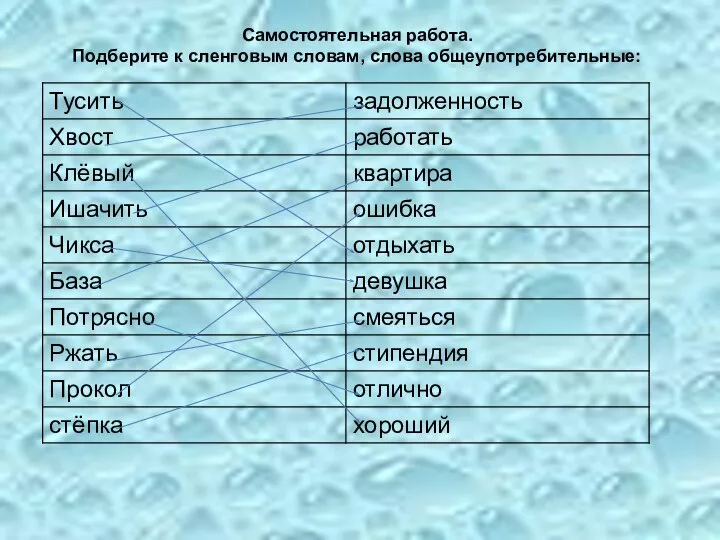 Самостоятельная работа.
Подберите к сленговым словам, слова общеупотребительные:

| Тусить | задолженность |
|---|---|
| Хвост | работать |
| Клёвый | квартира |
| Ишачить | ошибка |
| Чикса | отдыхать |
| База | девушка |
| Потрясно | смеяться |
| Ржать | стипендия |
| Прокол | отлично |
| стёпка | хороший |